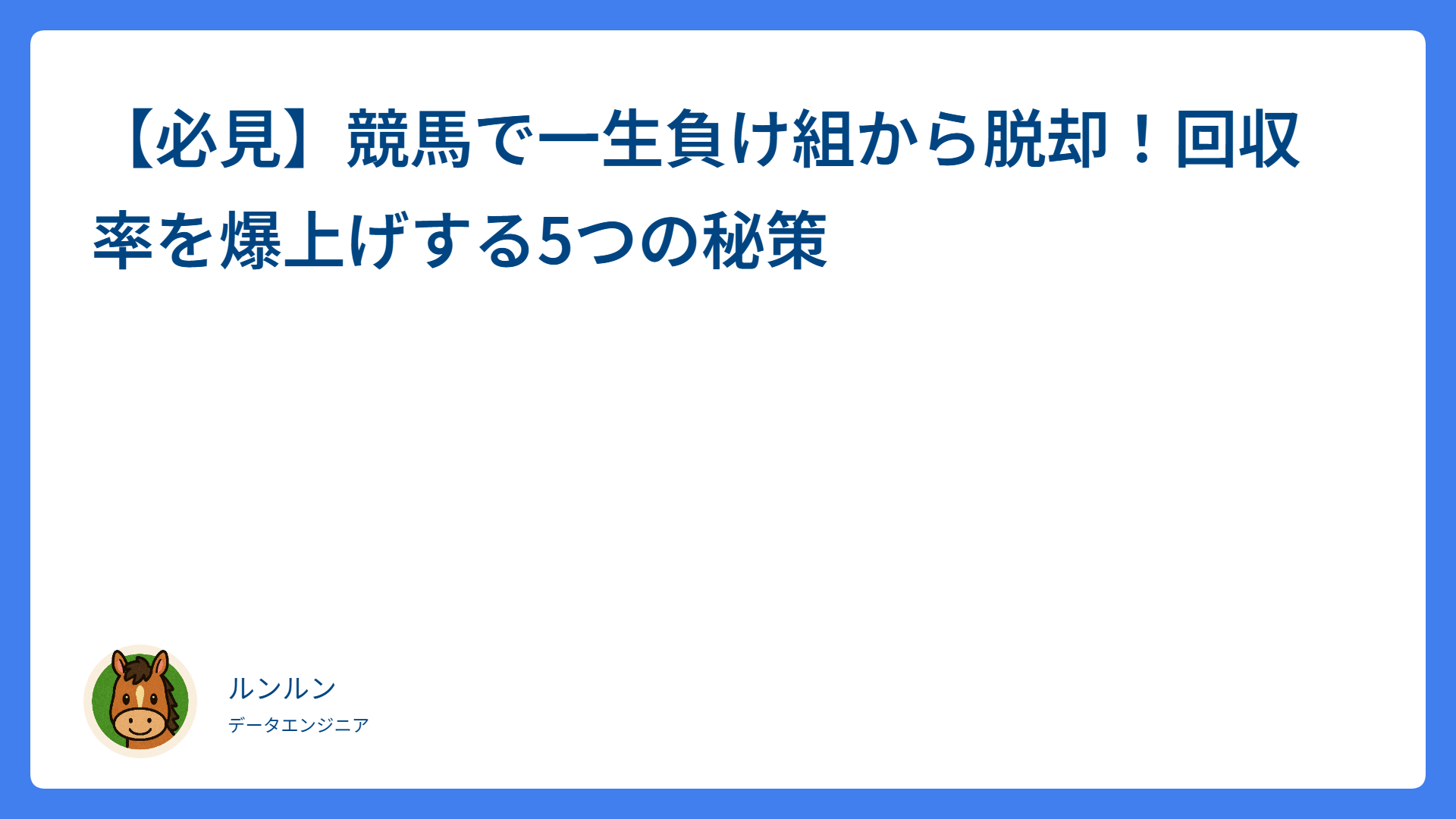 【必見】競馬で一生負け組から脱却！回収率を爆上げする5つの秘策

ルンルン
データエンジニア